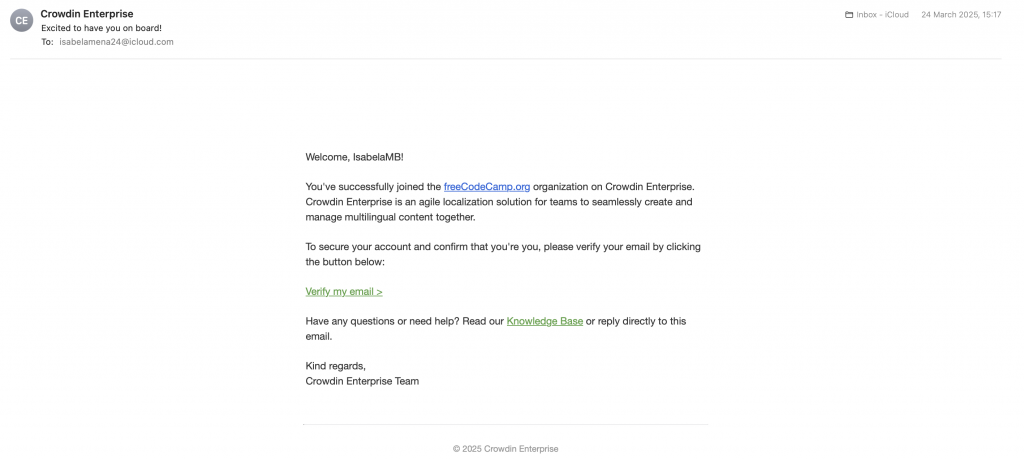 CE
Crowdin Enterprise
Excited to have you on board!
To: isabelamena24@icloud.com

Inbox - iCloud 24 March 2025, 15:17

Welcome, IsabelaMB!

You've successfully joined the freeCodeCamp.org organization on Crowdin Enterprise. Crowdin Enterprise is an agile localization solution for teams to seamlessly create and manage multilingual content together.

To secure your account and confirm that you're you, please verify your email by clicking the button below:

Verify my email >

Have any questions or need help? Read our Knowledge Base or reply directly to this email.

Kind regards,
Crowdin Enterprise Team

© 2025 Crowdin Enterprise